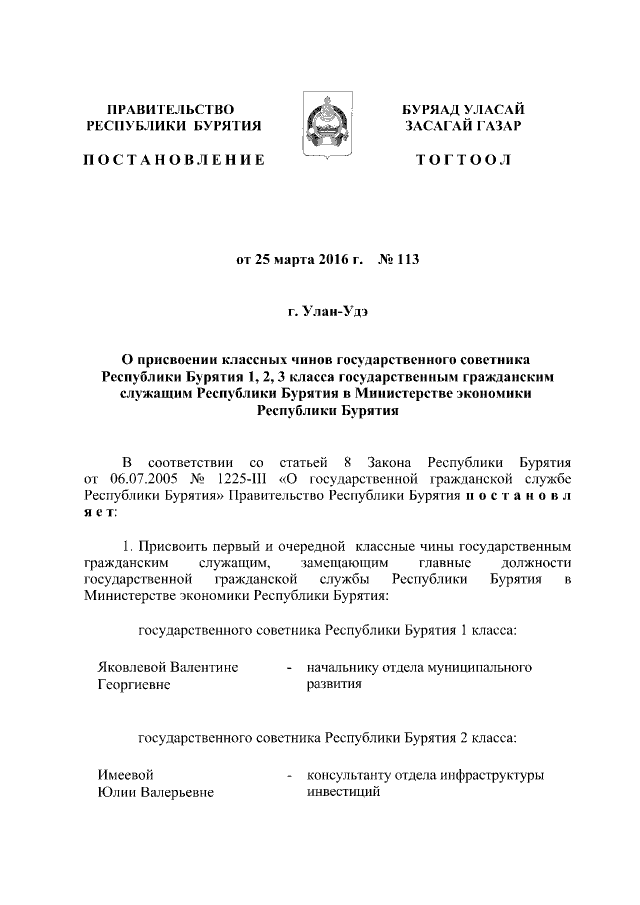 ПРАВИТЕЛЬСТВО РЕСПУБЛИКИ БУРЯТИЯ

ПОСТАНОВЛЕНИЕ

БУРЯАД УЛАСАЙ ЗАСАГАЙ ГАЗАР

ТОГТООЛ

от 25 марта 2016 г. № 113

г. Улан-Удэ

О присвоении классных чинов государственного советника Республики Бурятия 1, 2, 3 класса государственным гражданским служащим Республики Бурятия в Министерстве экономики Республики Бурятия

В соответствии со статьей 8 Закона Республики Бурятия от 06.07.2005 № 1225-III «О государственной гражданской службе Республики Бурятия» Правительство Республики Бурятия постановляет:

1. Присвоить первый и очередной классные чины государственным гражданским служащим, замещающим главные должности государственной гражданской службы Республики Бурятия в Министерстве экономики Республики Бурятия:

государственного советника Республики Бурятия 1 класса:

Яковлевой Валентине Георгиевне - начальнику отдела муниципального развития

государственного советника Республики Бурятия 2 класса:

Имеевой Юлии Валерьевне - консультанту отдела инфраструктуры инвестиций